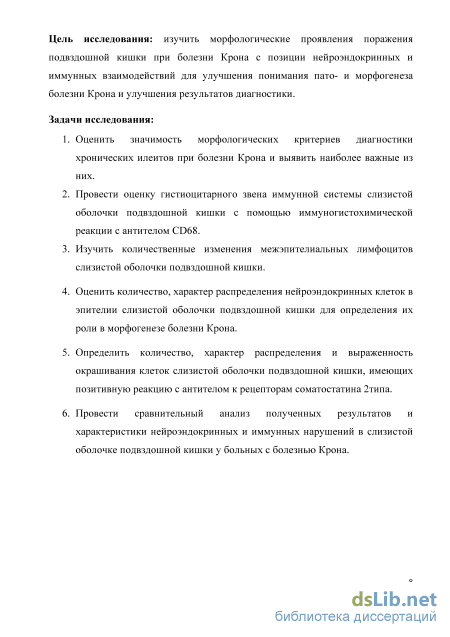 **Цель исследования:** изучить морфологические проявления поражения подвздошной кишки при болезни Крона с позиции нейроэндокринных и иммунных взаимодействий для улучшения понимания пато- и морфогенеза болезни Крона и улучшения результатов диагностики.

**Задачи исследования:**

1. Оценить значимость морфологических критериев диагностики хронических илеитов при болезни Крона и выявить наиболее важные из них.
2. Провести оценку гистиоцитарного звена иммунной системы слизистой оболочки подвздошной кишки с помощью иммуногистохимической реакции с антителом CD68.
3. Изучить количественные изменения межэпителиальных лимфоцитов слизистой оболочки подвздошной кишки.

4. Оценить количество, характер распределения нейроэндокринных клеток в эпителии слизистой оболочки подвздошной кишки для определения их роли в морфогенезе болезни Крона.

5. Определить количество, характер распределения и выраженность окрашивания клеток слизистой оболочки подвздошной кишки, имеющих позитивную реакцию с антителом к рецепторам соматостатина 2типа.

6. Провести сравнительный анализ полученных результатов и характеристики нейроэндокринных и иммунных нарушений в слизистой оболочке подвздошной кишки у больных с болезнью Крона.

dsLib.net
библиотека диссертаций